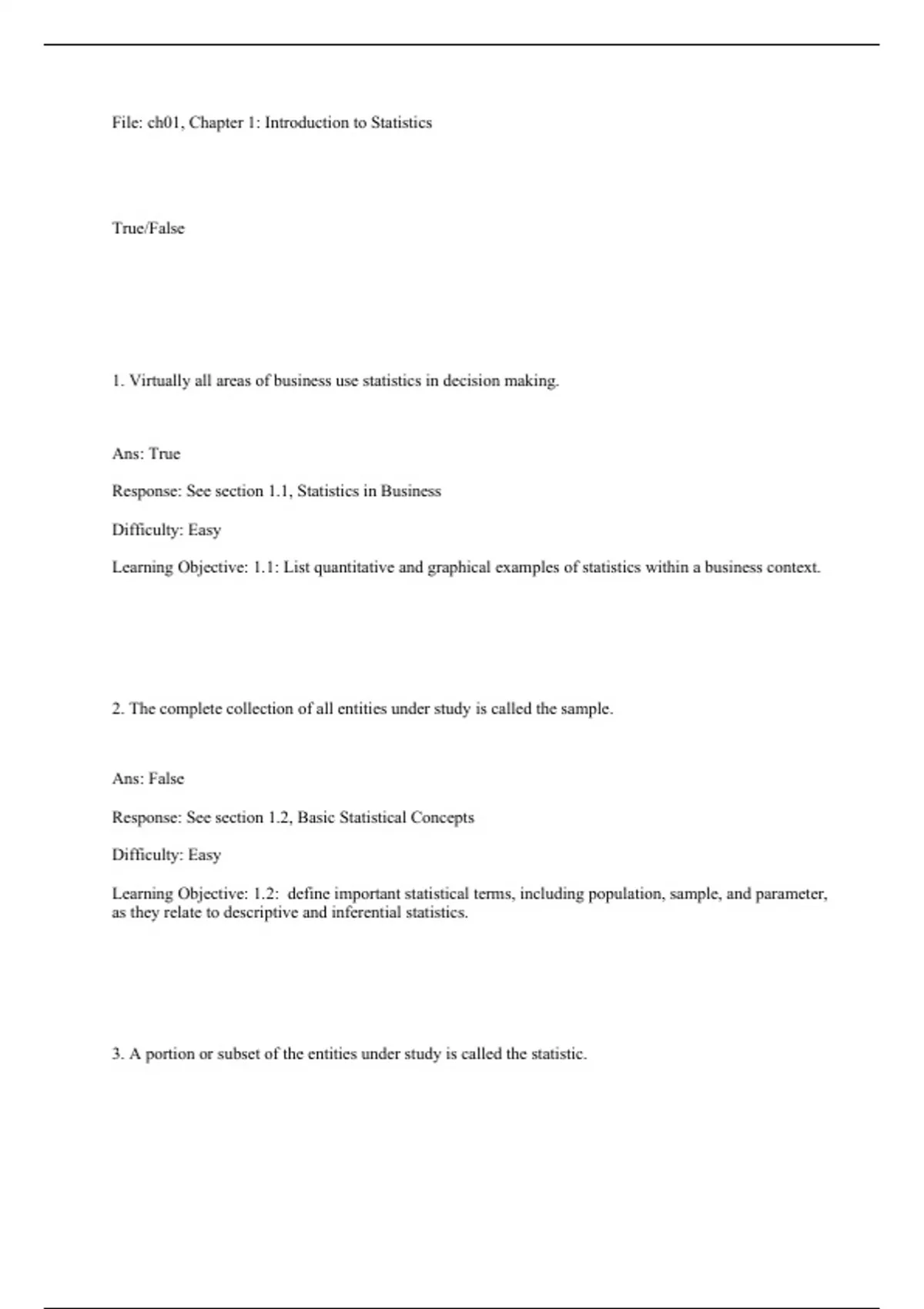 File: ch01, Chapter 1: Introduction to Statistics

True/False

1. Virtually all areas of business use statistics in decision making.

Ans: True

Response: See section 1.1, Statistics in Business

Difficulty: Easy

Learning Objective: 1.1: List quantitative and graphical examples of statistics within a business context.

2. The complete collection of all entities under study is called the sample.

Ans: False

Response: See section 1.2, Basic Statistical Concepts

Difficulty: Easy

Learning Objective: 1.2: define important statistical terms, including population, sample, and parameter, as they relate to descriptive and inferential statistics.

3. A portion or subset of the entities under study is called the statistic.